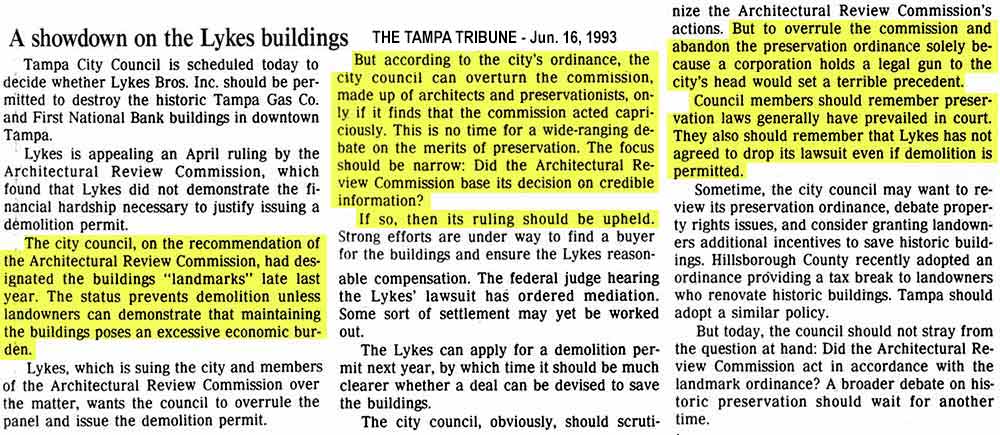 A showdown on the Lykes buildings

THE TAMPA TRIBUNE - Jun. 16, 1993

Tampa City Council is scheduled today to decide whether Lykes Bros. Inc. should be permitted to destroy the historic Tampa Gas Co. and First National Bank buildings in downtown Tampa.

Lykes is appealing an April ruling by the Architectural Review Commission, which found that Lykes did not demonstrate the financial hardship necessary to justify issuing a demolition permit.

The city council, on the recommendation of the Architectural Review Commission, had designated the buildings "landmarks" late last year. The status prevents demolition unless landowners can demonstrate that maintaining the buildings poses an excessive economic burden.

Lykes, which is suing the city and members of the Architectural Review Commission over the matter, wants the council to overrule the panel and issue the demolition permit.

But according to the city's ordinance, the city council can overturn the commission, made up of architects and preservationists, only if it finds that the commission acted capriciously. This is no time for a wide-ranging debate on the merits of preservation. The focus should be narrow: Did the Architectural Review Commission base its decision on credible information?

If so, then its ruling should be upheld. Strong efforts are under way to find a buyer for the buildings and ensure the Lykes reasonable compensation. The federal judge hearing the Lykes' lawsuit has ordered mediation. Some sort of settlement may yet be worked out.

The Lykes can apply for a demolition permit next year, by which time it should be much clearer whether a deal can be devised to save the buildings.

The city council, obviously, should scrutinize the Architectural Review Commission's actions. But to overrule the commission and abandon the preservation ordinance solely because a corporation holds a legal gun to the city's head would set a terrible precedent.

Council members should remember preservation laws generally have prevailed in court. They also should remember that Lykes has not agreed to drop its lawsuit even if demolition is permitted.

Sometime, the city council may want to review its preservation ordinance, debate property rights issues, and consider granting landowners additional incentives to save historic buildings. Hillsborough County recently adopted an ordinance providing a tax break to landowners who renovate historic buildings. Tampa should adopt a similar policy.

But today, the council should not stray from the question at hand: Did the Architectural Review Commission act in accordance with the landmark ordinance? A broader debate on historic preservation should wait for another time.